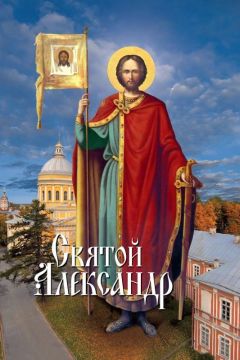 Святой Александр